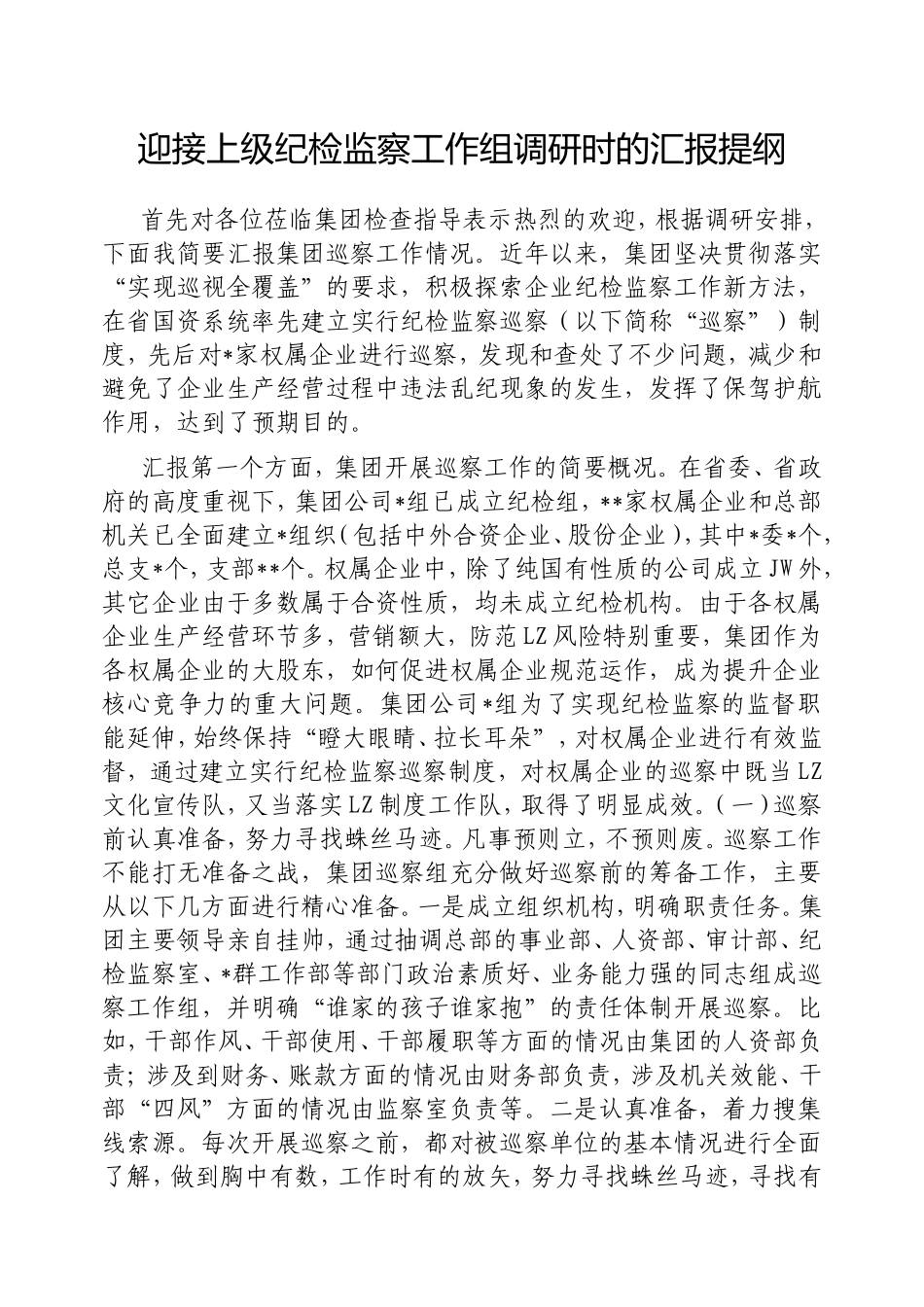 迎接上级纪检监察工作组调研时的汇报提纲

首先对各位莅临集团检查指导表示热烈的欢迎，根据调研安排，下面我简要汇报集团巡察工作情况。近年以来，集团坚决贯彻落实“实现巡视全覆盖”的要求，积极探索企业纪检监察工作新方法，在省国资系统率先建立实行纪检监察巡察（以下简称“巡察”）制度，先后对*家权属企业进行巡察，发现和查处了不少问题，减少和避免了企业生产经营过程中违法乱纪现象的发生，发挥了保驾护航作用，达到了预期目的。

汇报第一个方面，集团开展巡察工作的简要概况。在省委、省政府的高度重视下，集团公司*组已成立纪检组，**家权属企业和总部机关已全面建立*组织（包括中外合资企业、股份企业），其中*委*个，总支*个，支部**个。权属企业中，除了纯国有性质的公司成立JW外，其它企业由于多数属于合资性质，均未成立纪检机构。由于各权属企业生产经营环节多，营销额大，防范LZ风险特别重要，集团作为各权属企业的大股东，如何促进权属企业规范运作，成为提升企业核心竞争力的重大问题。集团公司*组为了实现纪检监察的监督职能延伸，始终保持“瞪大眼睛、拉长耳朵”，对权属企业进行有效监督，通过建立实行纪检监察巡察制度，对权属企业的巡察中既当LZ文化宣传队，又当落实LZ制度工作队，取得了明显成效。（一）巡察前认真准备，努力寻找蛛丝马迹。凡事预则立，不预则废。巡察工作不能打无准备之战，集团巡察组充分做好巡察前的筹备工作，主要从以下几方面进行精心准备。一是成立组织机构，明确职责任务。集团主要领导亲自挂帅，通过抽调总部的事业部、人资部、审计部、纪检监察室、*群工作部等部门政治素质好、业务能力强的同志组成巡察工作组，并明确“谁家的孩子谁家抱”的责任体制开展巡察。比如，干部作风、干部使用、干部履职等方面的情况由集团的人资部负责；涉及到财务、账款方面的情况由财务部负责，涉及机关效能、干部“四风”方面的情况由监察室负责等。二是认真准备，着力搜集线索源。每次开展巡察之前，都对被巡察单位的基本情况进行全面了解，做到胸中有数，工作时有的放矢，努力寻找蛛丝马迹，寻找有